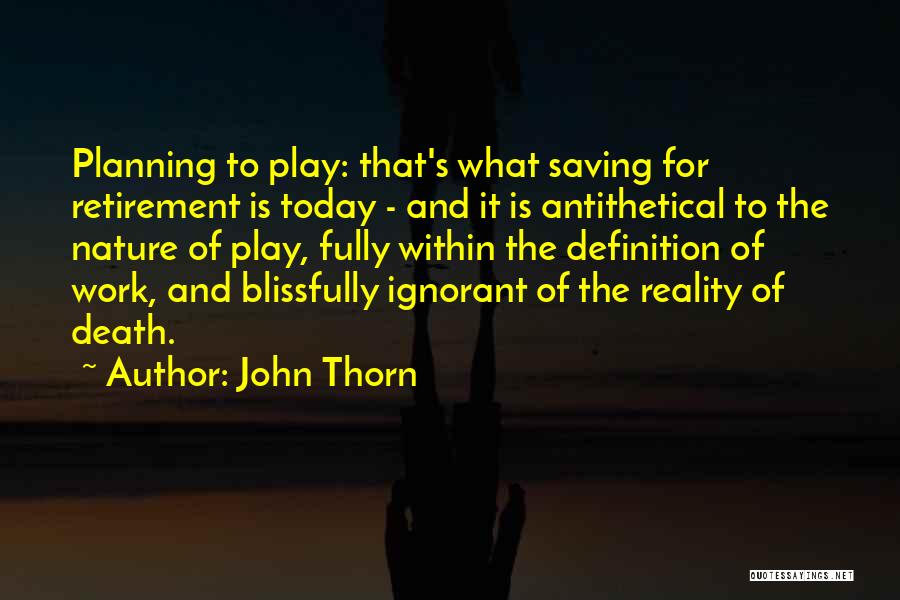 Planning to play: that's what saving for retirement is today - and it is antithetical to the nature of play, fully within the definition of work, and blissfully ignorant of the reality of death.

~ Author: John Thorn

QUOTESSAYINGS.NET